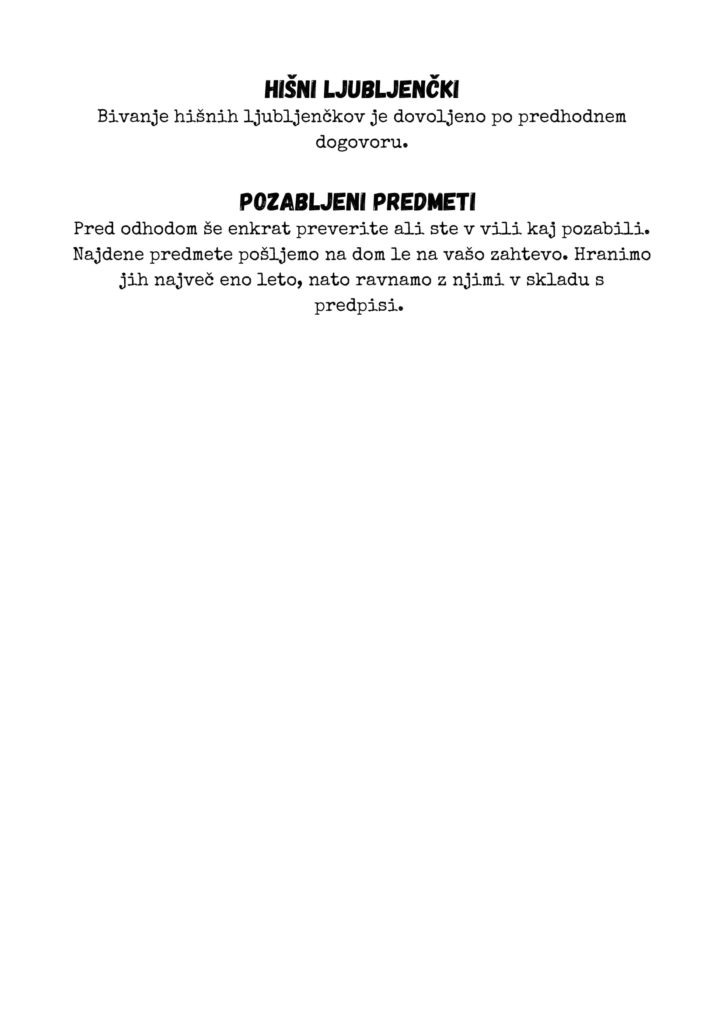 HIŠNI LJUBLJENČKI
Bivanje hišnih ljubljenčkov je dovoljeno po predhodnem dogovoru.

POZABLJENI PREDMETI
Pred odhodom še enkrat preverite ali ste v vili kaj pozabili. Najdene predmete pošljemo na dom le na vašo zahtevo. Hranimo jih največ eno leto, nato ravnamo z njimi v skladu s predpisi.